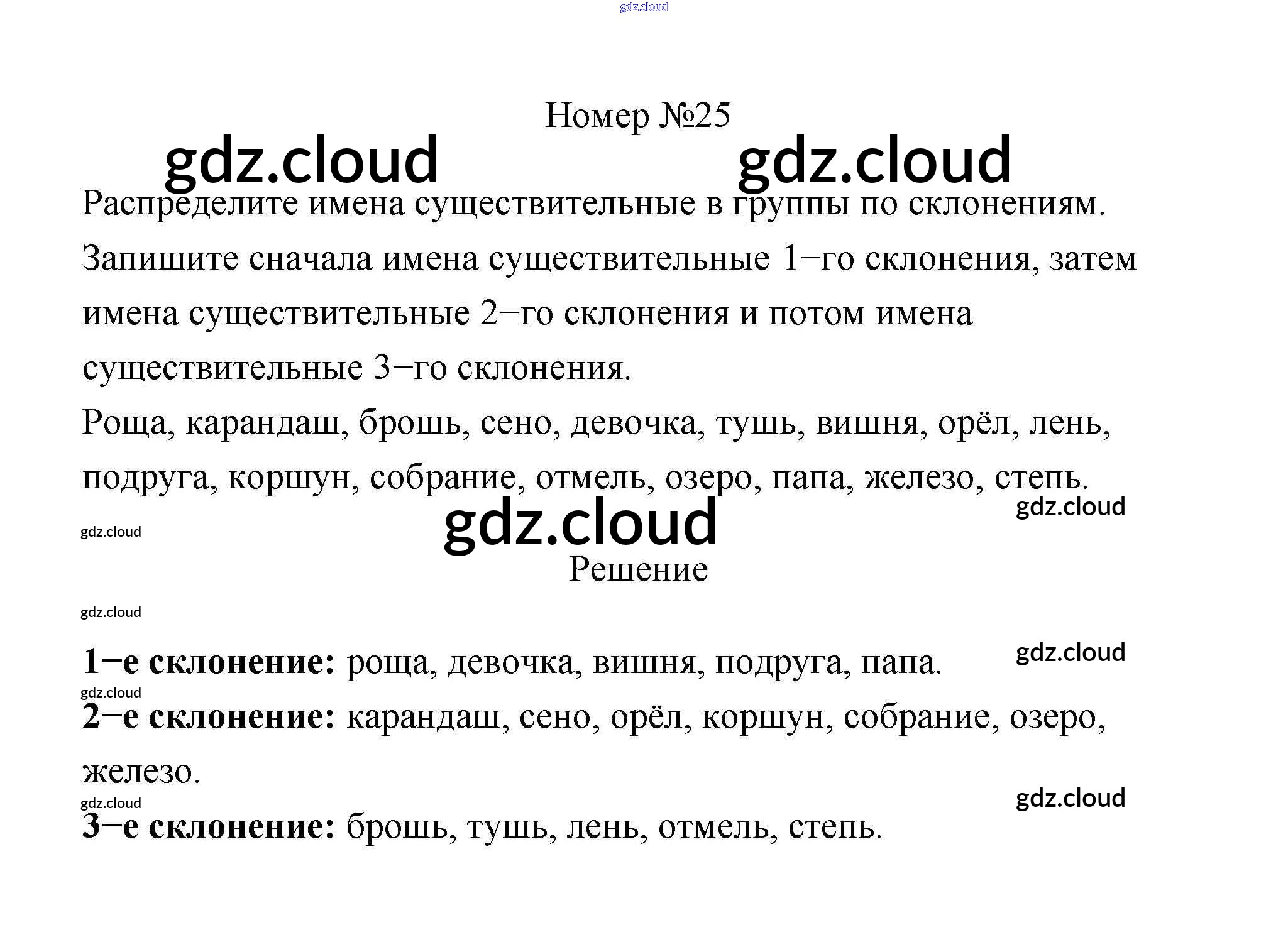 Номер №25

Распределите имена существительные в группы по склонениям. Запишите сначала имена существительные 1−го склонения, затем имена существительные 2−го склонения и потом имена существительные 3−го склонения.

Роща, карандаш, брошь, сено, девочка, тушь, вишня, орёл, лень, подруга, коршун, собрание, отмель, озеро, папа, железо, степь.

Решение

1−е склонение: роща, девочка, вишня, подруга, папа.

2−е склонение: карандаш, сено, орёл, коршун, собрание, озеро, железо.

3−е склонение: брошь, тушь, лень, отмель, степь.

gdz.cloud